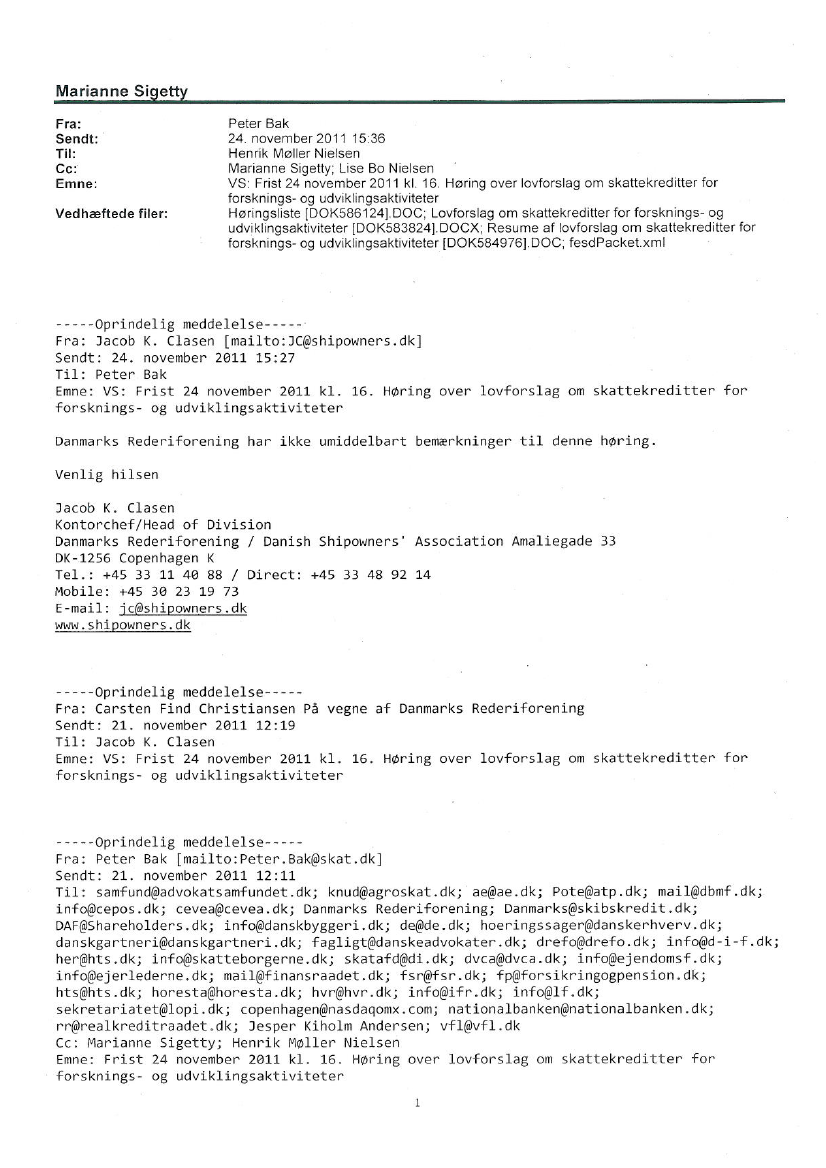 Marianne Sigetty

Fra: Peter Bak
Sendt: 24. november 2011 15:36
Til: Henrik Møller Nielsen
Cc: Marianne Sigetty; Lise Bo Nielsen
Emne: VS: Frist 24 november 2011 kl. 16. Høring over lovforslag om skattekreditter for forsknings- og udviklingsaktiviteter
Vedhæftede filer: Høringsliste [DOK586124].DOC; Lovforslag om skattekreditter for forsknings- og udviklingsaktiviteter [DOK583824].DOCX; Resume af lovforslag om skattekreditter for forsknings- og udviklingsaktiviteter [DOK584976].DOC; fesdPacket.xml

-----Oprindelig meddelelse-----
Fra: Jacob K. Clasen [mailto:JC@shipowners.dk]
Sendt: 24. november 2011 15:27
Til: Peter Bak
Emne: VS: Frist 24 november 2011 kl. 16. Høring over lovforslag om skattekreditter for forsknings- og udviklingsaktiviteter

Danmarks Rederiforening har ikke umiddelbart bemærkninger til denne høring.

Venlig hilsen

Jacob K. Clasen
Kontorchef/Head of Division
Danmarks Rederiforening / Danish Shipowners' Association Amaliegade 33
DK-1256 Copenhagen K
Tel.: +45 33 11 40 88 / Direct: +45 33 48 92 14
Mobile: +45 30 23 19 73
E-mail: jc@shipowners.dk
www.shipowners.dk

-----Oprindelig meddelelse-----
Fra: Carsten Find Christiansen På vegne af Danmarks Rederiforening
Sendt: 21. november 2011 12:19
Til: Jacob K. Clasen
Emne: VS: Frist 24 november 2011 kl. 16. Høring over lovforslag om skattekreditter for forsknings- og udviklingsaktiviteter

-----Oprindelig meddelelse-----
Fra: Peter Bak [mailto:Peter.Bak@skat.dk]
Sendt: 21. november 2011 12:11
Til: samfund@advokatsamfundet.dk; knud@agroskat.dk; ae@ae.dk; Pote@atp.dk; mail@dbmf.dk; info@cepos.dk; cevea@cevea.dk; Danmarks Rederiforening; Danmarks@skibskredit.dk; DAF@Shareholders.dk; info@danskbyggeri.dk; de@de.dk; hoeringssager@danskerhverv.dk; danskgartneri@danskgartneri.dk; fagligt@danskeadvokater.dk; drefo@drefo.dk; info@d-i-f.dk; her@hts.dk; info@skatteborgerne.dk; skatafd@di.dk; dvca@dvca.dk; info@ejendomsf.dk; info@ejerlederne.dk; mail@finansraadet.dk; fsr@fsr.dk; fp@forsikringogpension.dk; hts@hts.dk; horesta@horesta.dk; hvr@hvr.dk; info@ifr.dk; info@lf.dk; sekretariatet@lopi.dk; copenhagen@nasdaqomx.com; nationalbanken@nationalbanken.dk; rr@realkreditraadet.dk; Jesper Kiholm Andersen; vfl@vfl.dk
Cc: Marianne Sigetty; Henrik Møller Nielsen
Emne: Frist 24 november 2011 kl. 16. Høring over lovforslag om skattekreditter for forsknings- og udviklingsaktiviteter

1